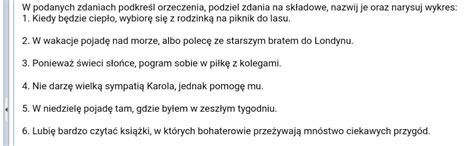 W podanych zdaniach podkreśl orzeczenia, podziel zdania na składowe, nazwij je oraz narysuj wykres:
1. Kiedy będzie ciepło, wybiorę się z rodzinką na piknik do lasu.

2. W wakacje pojadę nad morze, albo polecę ze starszym bratem do Londynu.

3. Ponieważ świeci słońce, pogram sobie w piłkę z kolegami.

4. Nie darzę wielką sympatią Karola, jednak pomogę mu.

5. W niedzielę pojadę tam, gdzie byłem w zeszłym tygodniu.

6. Lubię bardzo czytać książki, w których bohaterowie przeżywają mnóstwo ciekawych przygód.